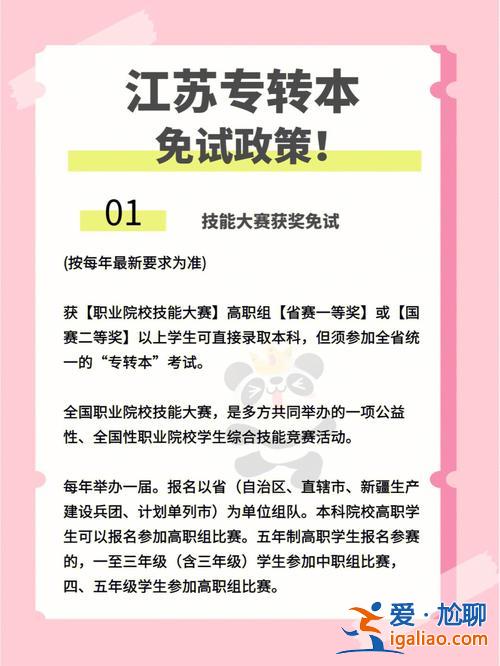 江苏专转本

免试政策！

01

技能大赛获奖免试

(按每年最新要求为准)

获【职业院校技能大赛】高职组【省赛一等奖】或【国赛二等奖】以上学生可直接录取本科，但须参加全省统一的“专转本”考试。

全国职业院校技能大赛，是多方共同举办的一项公益性、全国性职业院校学生综合技能竞赛活动。

每年举办一届。报名以省（自治区、直辖市、新疆生产建设兵团、计划单列市）为单位组队。本科院校高职学生可以报名参加高职组比赛。五年制高职学生报名参赛的，一至三年级（含三年级）学生参加中职组比赛，四、五年级学生参加高职组比赛。

爱·尬聊
igaliao.com